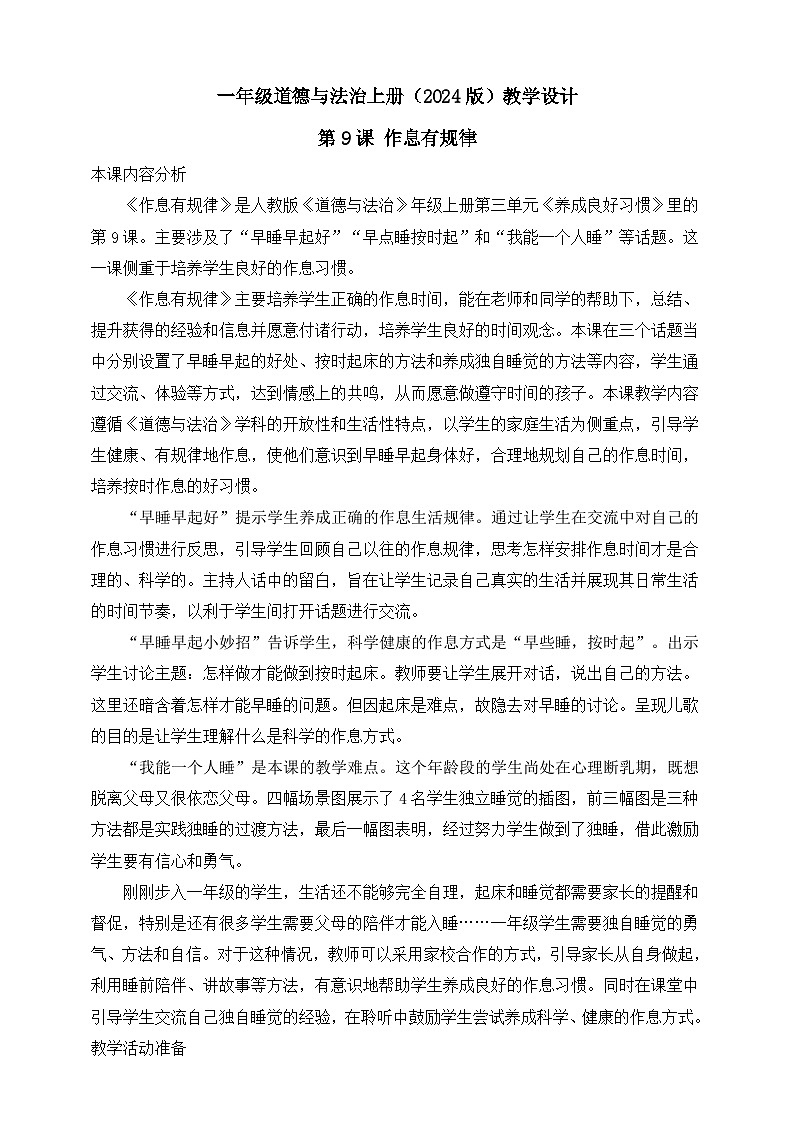 一年级道德与法治上册（2024版）教学设计

第9课 作息有规律

本课内容分析

《作息有规律》是人教版《道德与法治》年级上册第三单元《养成良好习惯》里的第9课。主要涉及了“早睡早起好”“早点睡按时起”和“我能一个人睡”等话题。这一课侧重于培养学生良好的作息习惯。

《作息有规律》主要培养学生正确的作息时间，能在老师和同学的帮助下，总结、提升获得的经验和信息并愿意付诸行动，培养学生良好的时间观念。本课在三个话题当中分别设置了早睡早起的好处、按时起床的方法和养成独自睡觉的方法等内容，学生通过交流、体验等方式，达到情感上的共鸣，从而愿意做遵守时间的孩子。本课教学内容遵循《道德与法治》学科的开放性和生活性特点，以学生的家庭生活为侧重点，引导学生健康、有规律地作息，使他们意识到早睡早起身体好，合理地规划自己的作息时间，培养按时作息的好习惯。

“早睡早起好”提示学生养成正确的作息生活规律。通过让学生在交流中对自己的作息习惯进行反思，引导学生回顾自己以往的作息规律，思考怎样安排作息时间才是合理的、科学的。主持人话中的留白，旨在让学生记录自己真实的生活并展现其日常生活的时间节奏，以利于学生间打开话题进行交流。

“早睡早起小妙招”告诉学生，科学健康的作息方式是“早些睡，按时起”。出示学生讨论主题：怎样做才能做到按时起床。教师要让学生展开对话，说出自己的方法。这里还暗含着怎样才能早睡的问题。但因起床是难点，故隐去对早睡的讨论。呈现儿歌的目的是让学生理解什么是科学的作息方式。

“我能一个人睡”是本课的教学难点。这个年龄段的学生尚处在心理断乳期，既想脱离父母又很依恋父母。四幅场景图展示了4名学生独立睡觉的插图，前三幅图是三种方法都是实践独睡的过渡方法，最后一幅图表明，经过努力学生做到了独睡，借此激励学生要有信心和勇气。

刚刚步入一年级的学生，生活还不能够完全自理，起床和睡觉都需要家长的提醒和督促，特别是还有很多学生需要父母的陪伴才能入睡……一年级学生需要独自睡觉的勇气、方法和自信。对于这种情况，教师可以采用家校合作的方式，引导家长从自身做起，利用睡前陪伴、讲故事等方法，有意识地帮助学生养成良好的作息习惯。同时在课堂中引导学生交流自己独自睡觉的经验，在聆听中鼓励学生尝试养成科学、健康的作息方式。

教学活动准备